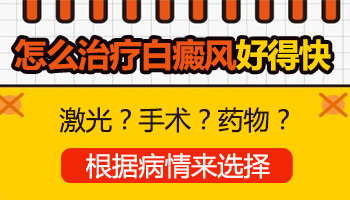 怎么治疗白癜风好得快

激光？手术？药物？

根据病情来选择